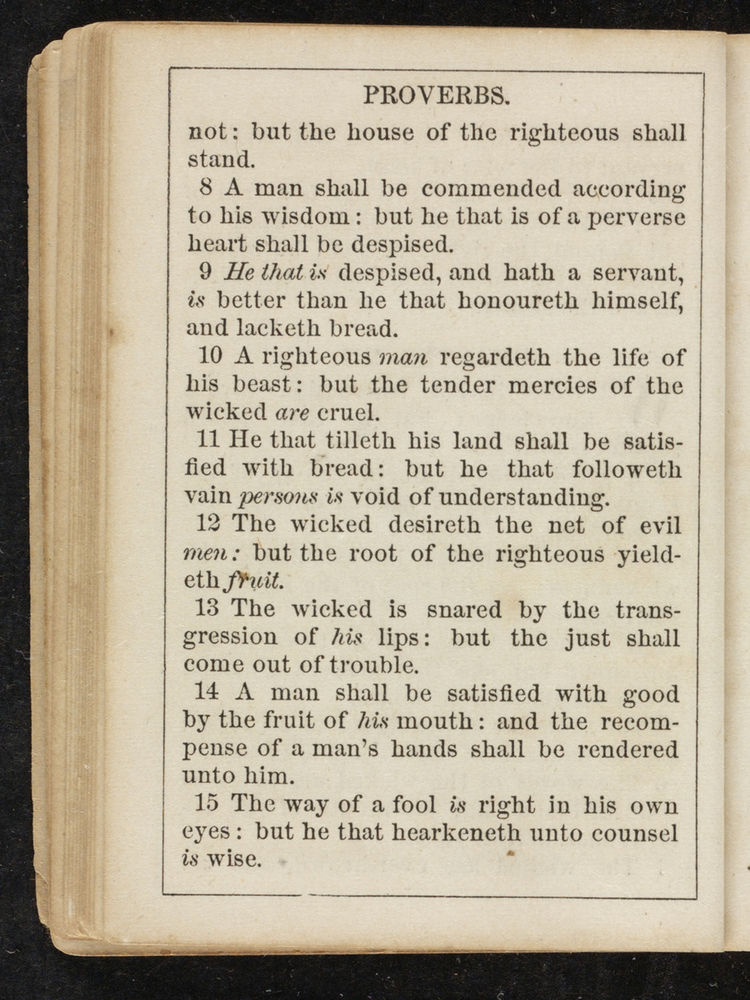 PROVERBS.

not: but the house of the righteous shall stand.

8 A man shall be commended according to his wisdom: but he that is of a perverse heart shall be despised.

9 He that is despised, and hath a servant, is better than he that honoureth himself, and lacketh bread.

10 A righteous man regardeth the life of his beast: but the tender mercies of the wicked are cruel.

11 He that tilleth his land shall be satisfied with bread: but he that followeth vain persons is void of understanding.

12 The wicked desireth the net of evil men: but the root of the righteous yieldeth fruit.

13 The wicked is snared by the transgression of his lips: but the just shall come out of trouble.

14 A man shall be satisfied with good by the fruit of his mouth: and the recompense of a man's hands shall be rendered unto him.

15 The way of a fool is right in his own eyes: but he that hearkeneth unto counsel is wise.